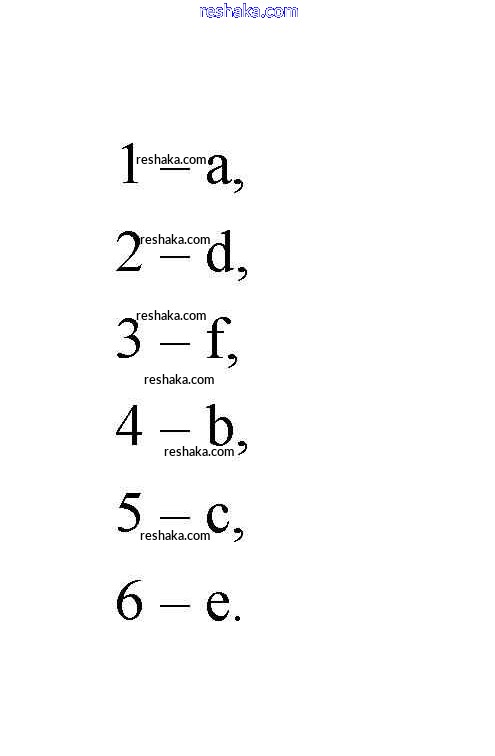 reshaka.com

1 – a,

reshaka.com

2 – d,

reshaka.com

3 – f,

reshaka.com

4 – b,

reshaka.com

5 – c,

reshaka.com

6 – e.